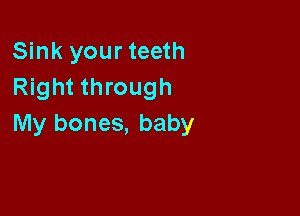 Sink your teeth
Right through
My bones, baby